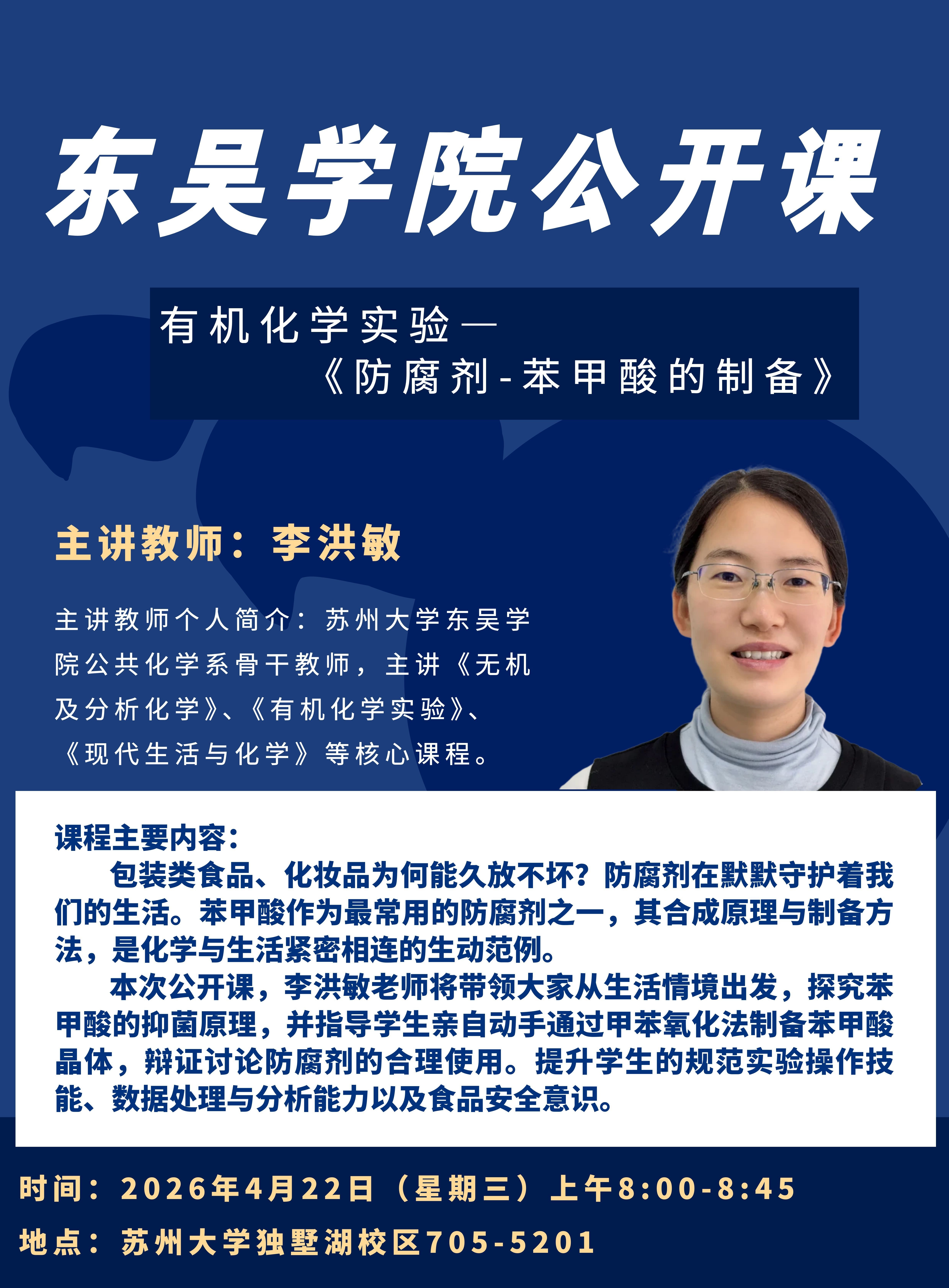 东吴学院公开课

有机化学实验—
《防腐剂-苯甲酸的制备》

主讲教师：李洪敏

主讲教师个人简介：苏州大学东吴学院公共化学系骨干教师，主讲《无机及分析化学》、《有机化学实验》、《现代生活与化学》等核心课程。

课程主要内容：

包装类食品、化妆品为何能久放不坏？防腐剂在默默守护着我们的生活。苯甲酸作为最常用的防腐剂之一，其合成原理与制备方法，是化学与生活紧密相连的生动范例。

本次公开课，李洪敏老师将带领大家从生活情境出发，探究苯甲酸的抑菌原理，并指导学生亲自动手通过甲苯氧化法制备苯甲酸晶体，辩证讨论防腐剂的合理使用。提升学生的规范实验操作技能、数据处理与分析能力以及食品安全意识。

时间：2026年4月22日（星期三）上午8:00-8:45

地点：苏州大学独墅湖校区705-5201